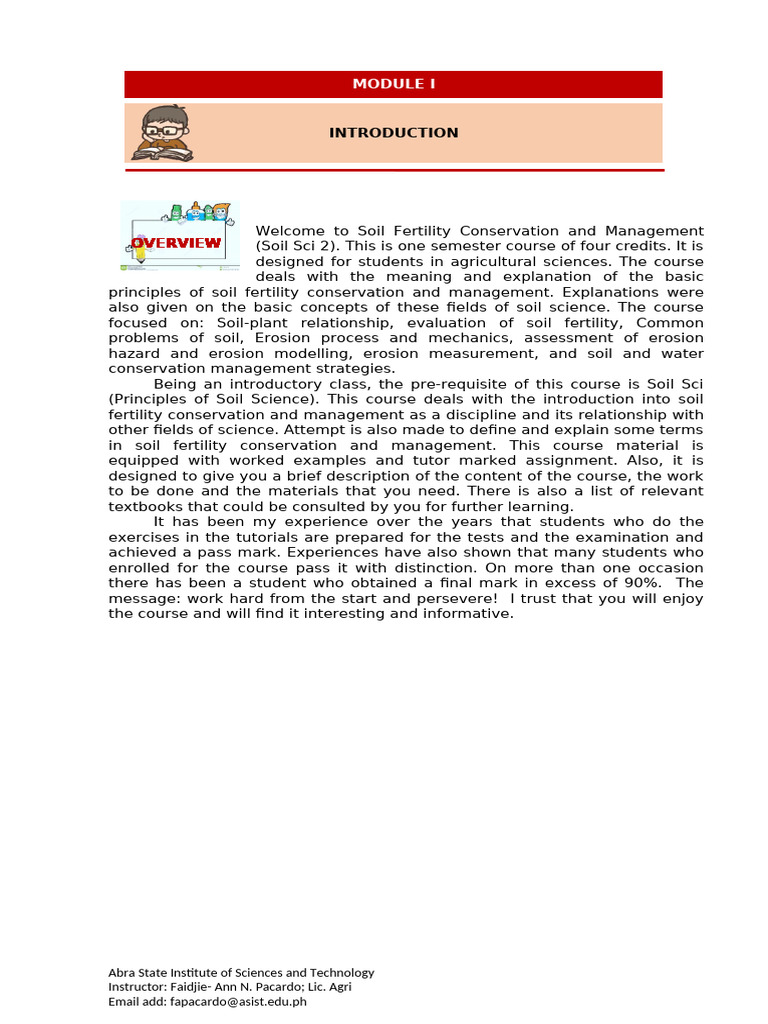 MODULE I

INTRODUCTION

OVERVIEW

Welcome to Soil Fertility Conservation and Management (Soil Sci 2). This is one semester course of four credits. It is designed for students in agricultural sciences. The course deals with the meaning and explanation of the basic principles of soil fertility conservation and management. Explanations were also given on the basic concepts of these fields of soil science. The course focused on: Soil-plant relationship, evaluation of soil fertility, Common problems of soil, Erosion process and mechanics, assessment of erosion hazard and erosion modelling, erosion measurement, and soil and water conservation management strategies.

Being an introductory class, the pre-requisite of this course is Soil Sci (Principles of Soil Science). This course deals with the introduction into soil fertility conservation and management as a discipline and its relationship with other fields of science. Attempt is also made to define and explain some terms in soil fertility conservation and management. This course material is equipped with worked examples and tutor marked assignment. Also, it is designed to give you a brief description of the content of the course, the work to be done and the materials that you need. There is also a list of relevant textbooks that could be consulted by you for further learning.

It has been my experience over the years that students who do the exercises in the tutorials are prepared for the tests and the examination and achieved a pass mark. Experiences have also shown that many students who enrolled for the course pass it with distinction. On more than one occasion there has been a student who obtained a final mark in excess of 90%. The message: work hard from the start and persevere! I trust that you will enjoy the course and will find it interesting and informative.

Abra State Institute of Sciences and Technology
Instructor: Faidjie- Ann N. Pacardo; Lic. Agri
Email add: fapacardo@asist.edu.ph